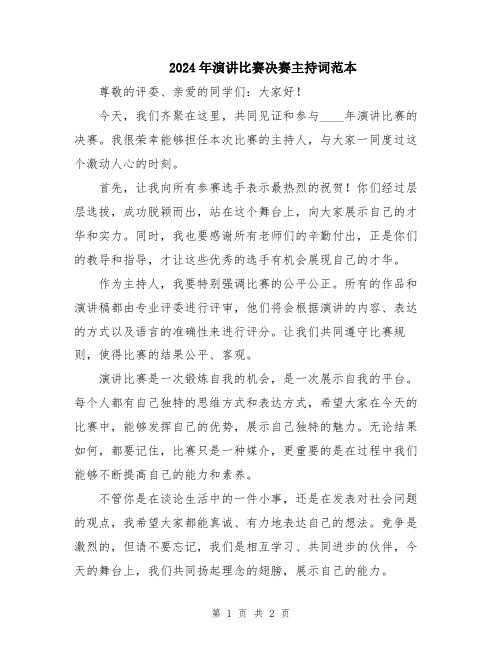 2024年演讲比赛决赛主持词范本

尊敬的评委、亲爱的同学们：大家好！

今天，我们齐聚在这里，共同见证和参与____年演讲比赛的决赛。我很荣幸能够担任本次比赛的主持人，与大家一同度过这个激动人心的时刻。

首先，让我向所有参赛选手表示最热烈的祝贺！你们经过层层选拔，成功脱颖而出，站在这个舞台上，向大家展示自己的才华和实力。同时，我也要感谢所有老师们的辛勤付出，正是你们的教导和指导，才让这些优秀的选手有机会展现自己的才华。

作为主持人，我要特别强调比赛的公平公正。所有的作品和演讲稿都由专业评委进行评审，他们将会根据演讲的内容、表达的方式以及语言的准确性来进行评分。让我们共同遵守比赛规则，使得比赛的结果公平、客观。

演讲比赛是一次锻炼自我的机会，是一次展示自我的平台。每个人都有自己独特的思维方式和表达方式，希望大家在今天的比赛中，能够发挥自己的优势，展示自己独特的魅力。无论结果如何，都要记住，比赛只是一种媒介，更重要的是在过程中我们能够不断提高自己的能力和素养。

不管你是在谈论生活中的一件小事，还是在发表对社会问题的观点，我希望大家都能真诚、有力地表达自己的想法。竞争是激烈的，但请不要忘记，我们是相互学习、共同进步的伙伴，今天的舞台上，我们共同扬起理念的翅膀，展示自己的能力。

第 1 页 共 2 页